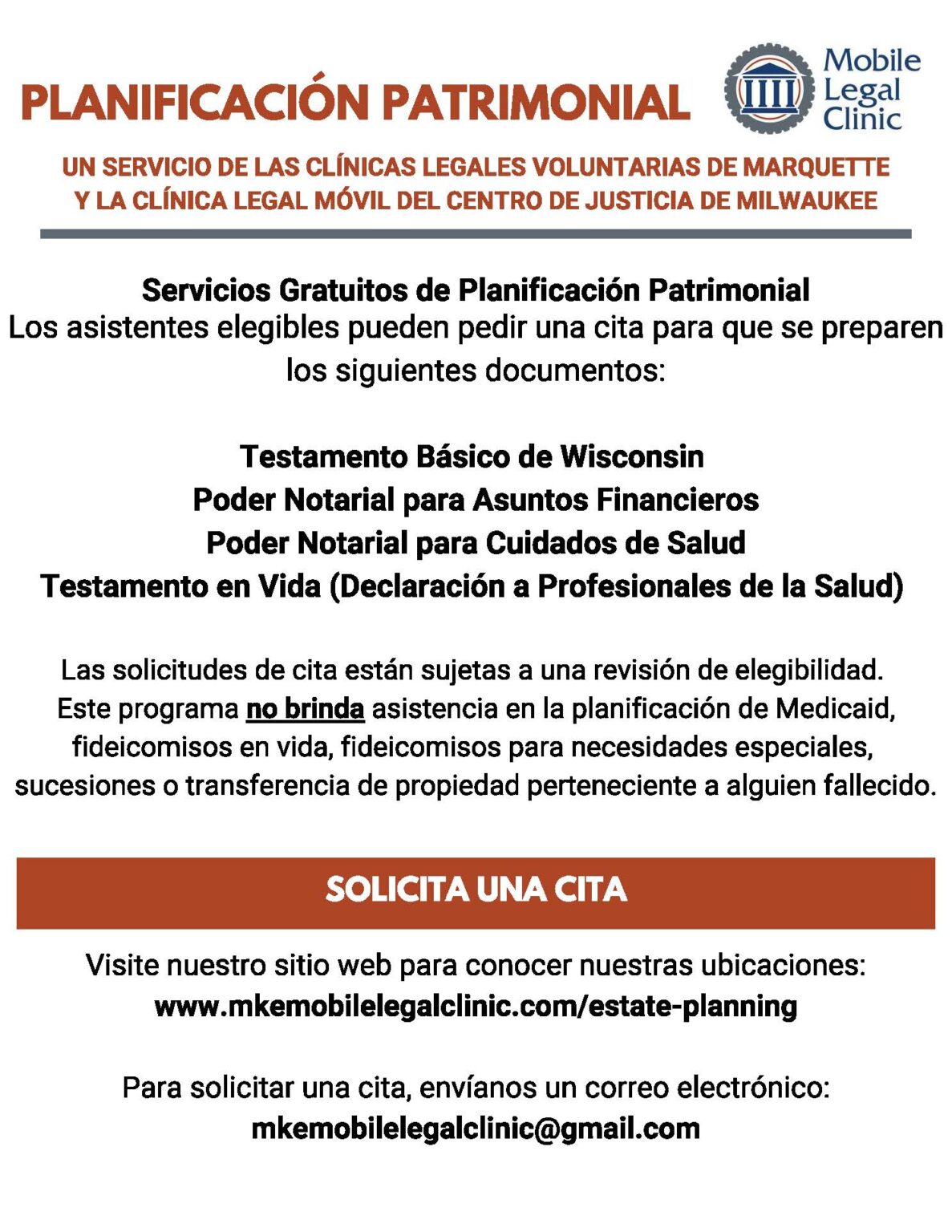 PLANIFICACIÓN PATRIMONIAL

Mobile Legal Clinic

UN SERVICIO DE LAS CLÍNICAS LEGALES VOLUNTARIAS DE MARQUETTE Y LA CLÍNICA LEGAL MÓVIL DEL CENTRO DE JUSTICIA DE MILWAUKEE

Servicios Gratuitos de Planificación Patrimonial
Los asistentes elegibles pueden pedir una cita para que se preparen los siguientes documentos:

Testamento Básico de Wisconsin
Poder Notarial para Asuntos Financieros
Poder Notarial para Cuidados de Salud
Testamento en Vida (Declaración a Profesionales de la Salud)

Las solicitudes de cita están sujetas a una revisión de elegibilidad. Este programa no brinda asistencia en la planificación de Medicaid, fideicomisos en vida, fideicomisos para necesidades especiales, sucesiones o transferencia de propiedad perteneciente a alguien fallecido.

SOLICITA UNA CITA

Visite nuestro sitio web para conocer nuestras ubicaciones:
www.mkemobilelegalclinic.com/estate-planning

Para solicitar una cita, envíanos un correo electrónico:
mkemobilelegalclinic@gmail.com